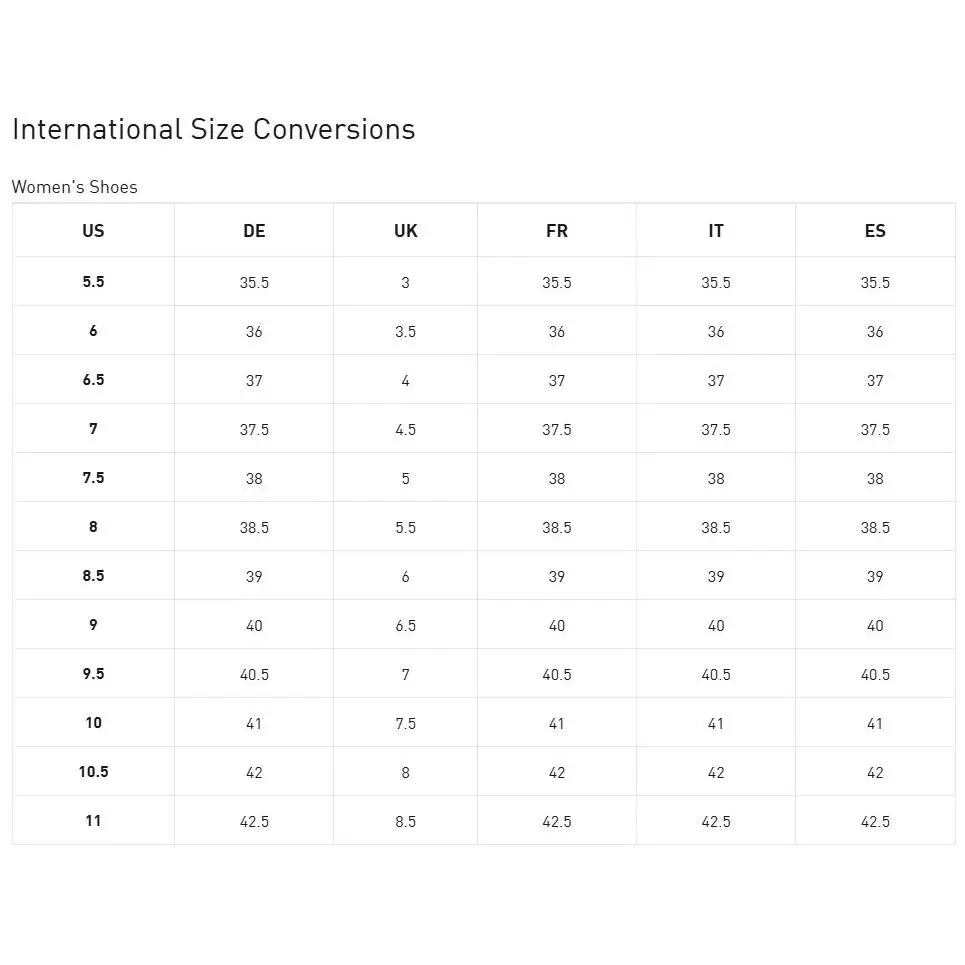 International Size Conversions

Women's Shoes

| US | DE | UK | FR | IT | ES |
|---|---|---|---|---|---|
| 5.5 | 35.5 | 3 | 35.5 | 35.5 | 35.5 |
| 6 | 36 | 3.5 | 36 | 36 | 36 |
| 6.5 | 37 | 4 | 37 | 37 | 37 |
| 7 | 37.5 | 4.5 | 37.5 | 37.5 | 37.5 |
| 7.5 | 38 | 5 | 38 | 38 | 38 |
| 8 | 38.5 | 5.5 | 38.5 | 38.5 | 38.5 |
| 8.5 | 39 | 6 | 39 | 39 | 39 |
| 9 | 40 | 6.5 | 40 | 40 | 40 |
| 9.5 | 40.5 | 7 | 40.5 | 40.5 | 40.5 |
| 10 | 41 | 7.5 | 41 | 41 | 41 |
| 10.5 | 42 | 8 | 42 | 42 | 42 |
| 11 | 42.5 | 8.5 | 42.5 | 42.5 | 42.5 |